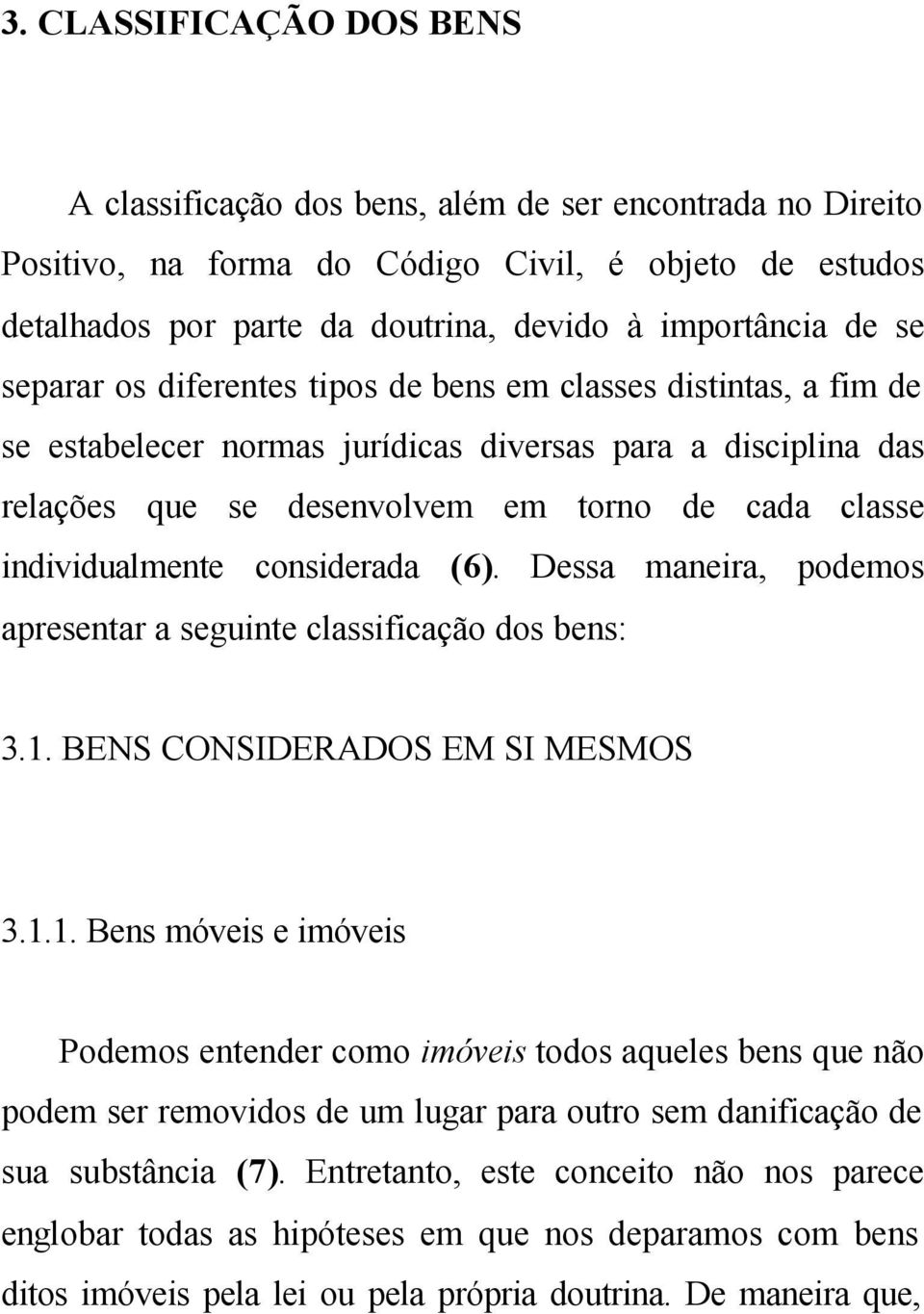 3. CLASSIFICAÇÃO DOS BENS

A classificação dos bens, além de ser encontrada no Direito Positivo, na forma do Código Civil, é objeto de estudos detalhados por parte da doutrina, devido à importância de se separar os diferentes tipos de bens em classes distintas, a fim de se estabelecer normas jurídicas diversas para a disciplina das relações que se desenvolvem em torno de cada classe individualmente considerada (6). Dessa maneira, podemos apresentar a seguinte classificação dos bens:

3.1. BENS CONSIDERADOS EM SI MESMOS

3.1.1. Bens móveis e imóveis

Podemos entender como imóveis todos aqueles bens que não podem ser removidos de um lugar para outro sem danificação de sua substância (7). Entretanto, este conceito não nos parece englobar todas as hipóteses em que nos deparamos com bens ditos imóveis pela lei ou pela própria doutrina. De maneira que,